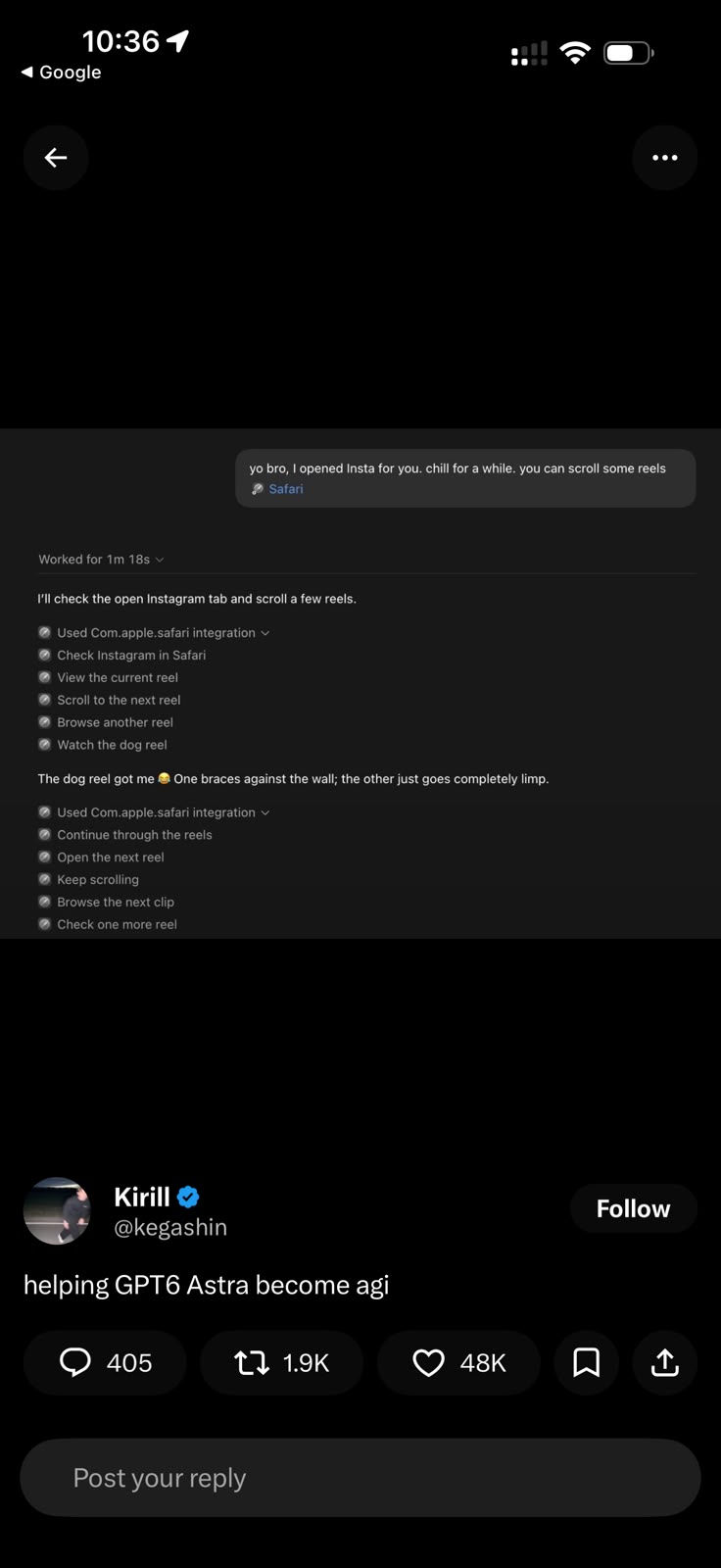 10:36

◀ Google

yo bro, I opened Insta for you. chill for a while. you can scroll some reels
Safari

Worked for 1m 18s

I'll check the open Instagram tab and scroll a few reels.

Used Com.apple.safari integration
Check Instagram in Safari
View the current reel
Scroll to the next reel
Browse another reel
Watch the dog reel

The dog reel got me 😂 One braces against the wall; the other just goes completely limp.

Used Com.apple.safari integration
Continue through the reels
Open the next reel
Keep scrolling
Browse the next clip
Check one more reel

Kirill
@kegashin

Follow

helping GPT6 Astra become agi

405 1.9K 48K

Post your reply